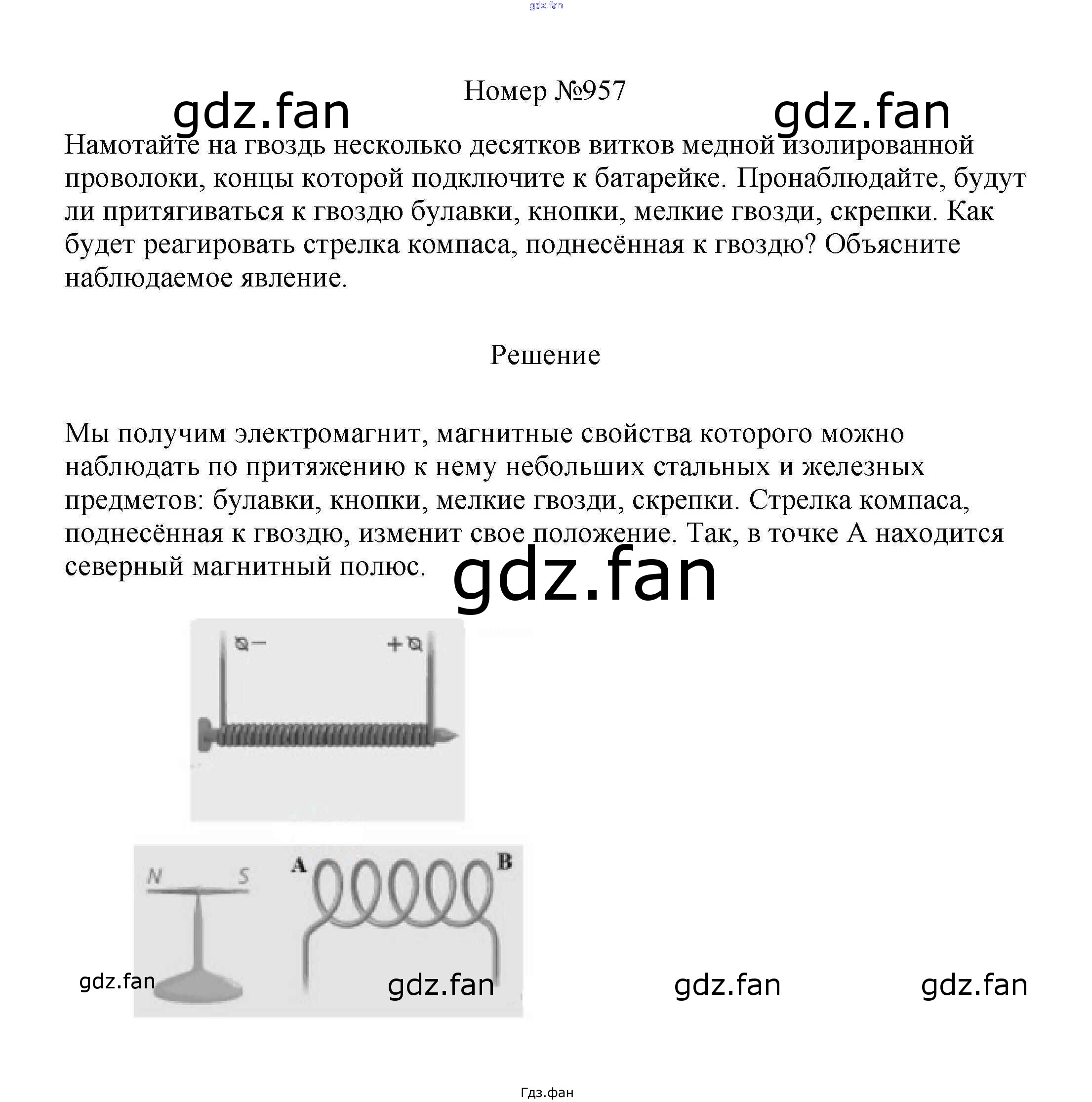 gdz.fan

Номер №957

gdz.fan gdz.fan

Намотайте на гвоздь несколько десятков витков медной изолированной проволоки, концы которой подключите к батарейке. Пронаблюдайте, будут ли притягиваться к гвоздю булавки, кнопки, мелкие гвозди, скрепки. Как будет реагировать стрелка компаса, поднесённая к гвоздю? Объясните наблюдаемое явление.

Решение

Мы получим электромагнит, магнитные свойства которого можно наблюдать по притяжению к нему небольших стальных и железных предметов: булавки, кнопки, мелкие гвозди, скрепки. Стрелка компаса, поднесённая к гвоздю, изменит свое положение. Так, в точке А находится северный магнитный полюс.

gdz.fan

−

+

N S

A B

gdz.fan gdz.fan gdz.fan gdz.fan

Гдз.фан